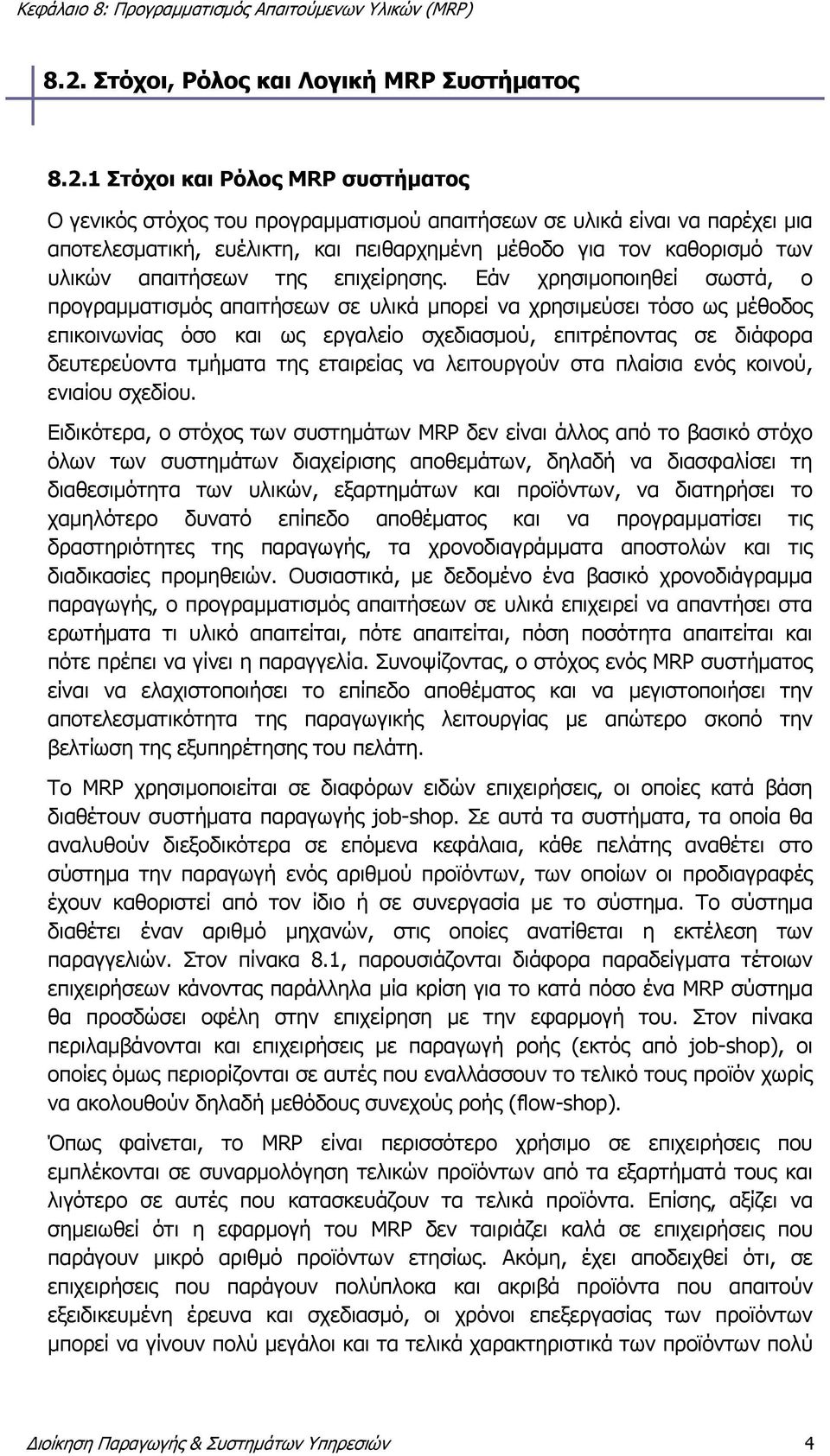 Κεφάλαιο 8: Προγραμματισμός Απαιτούμενων Υλικών (MRP)

8.2. Στόχοι, Ρόλος και Λογική MRP Συστήματος

8.2.1 Στόχοι και Ρόλος MRP συστήματος

Ο γενικός στόχος του προγραμματισμού απαιτήσεων σε υλικά είναι να παρέχει μια αποτελεσματική, ευέλικτη, και πειθαρχημένη μέθοδο για τον καθορισμό των υλικών απαιτήσεων της επιχείρησης. Εάν χρησιμοποιηθεί σωστά, ο προγραμματισμός απαιτήσεων σε υλικά μπορεί να χρησιμεύσει τόσο ως μέθοδος επικοινωνίας όσο και ως εργαλείο σχεδιασμού, επιτρέποντας σε διάφορα δευτερεύοντα τμήματα της εταιρείας να λειτουργούν στα πλαίσια ενός κοινού, ενιαίου σχεδίου.

Ειδικότερα, ο στόχος των συστημάτων MRP δεν είναι άλλος από το βασικό στόχο όλων των συστημάτων διαχείρισης αποθεμάτων, δηλαδή να διασφαλίσει τη διαθεσιμότητα των υλικών, εξαρτημάτων και προϊόντων, να διατηρήσει το χαμηλότερο δυνατό επίπεδο αποθέματος και να προγραμματίσει τις δραστηριότητες της παραγωγής, τα χρονοδιαγράμματα αποστολών και τις διαδικασίες προμηθειών. Ουσιαστικά, με δεδομένο ένα βασικό χρονοδιάγραμμα παραγωγής, ο προγραμματισμός απαιτήσεων σε υλικά επιχειρεί να απαντήσει στα ερωτήματα τι υλικό απαιτείται, πότε απαιτείται, πόση ποσότητα απαιτείται και πότε πρέπει να γίνει η παραγγελία. Συνοψίζοντας, ο στόχος ενός MRP συστήματος είναι να ελαχιστοποιήσει το επίπεδο αποθέματος και να μεγιστοποιήσει την αποτελεσματικότητα της παραγωγικής λειτουργίας με απώτερο σκοπό την βελτίωση της εξυπηρέτησης του πελάτη.

Το MRP χρησιμοποιείται σε διαφόρων ειδών επιχειρήσεις, οι οποίες κατά βάση διαθέτουν συστήματα παραγωγής job-shop. Σε αυτά τα συστήματα, τα οποία θα αναλυθούν διεξοδικότερα σε επόμενα κεφάλαια, κάθε πελάτης αναθέτει στο σύστημα την παραγωγή ενός αριθμού προϊόντων, των οποίων οι προδιαγραφές έχουν καθοριστεί από τον ίδιο ή σε συνεργασία με το σύστημα. Το σύστημα διαθέτει έναν αριθμό μηχανών, στις οποίες ανατίθεται η εκτέλεση των παραγγελιών. Στον πίνακα 8.1, παρουσιάζονται διάφορα παραδείγματα τέτοιων επιχειρήσεων κάνοντας παράλληλα μία κρίση για το κατά πόσο ένα MRP σύστημα θα προσδώσει οφέλη στην επιχείρηση με την εφαρμογή του. Στον πίνακα περιλαμβάνονται και επιχειρήσεις με παραγωγή ροής (εκτός από job-shop), οι οποίες όμως περιορίζονται σε αυτές που εναλλάσσουν το τελικό τους προϊόν χωρίς να ακολουθούν δηλαδή μεθόδους συνεχούς ροής (flow-shop).

Όπως φαίνεται, το MRP είναι περισσότερο χρήσιμο σε επιχειρήσεις που εμπλέκονται σε συναρμολόγηση τελικών προϊόντων από τα εξαρτήματά τους και λιγότερο σε αυτές που κατασκευάζουν τα τελικά προϊόντα. Επίσης, αξίζει να σημειωθεί ότι η εφαρμογή του MRP δεν ταιριάζει καλά σε επιχειρήσεις που παράγουν μικρό αριθμό προϊόντων ετησίως. Ακόμη, έχει αποδειχθεί ότι, σε επιχειρήσεις που παράγουν πολύπλοκα και ακριβά προϊόντα που απαιτούν εξειδικευμένη έρευνα και σχεδιασμό, οι χρόνοι επεξεργασίας των προϊόντων μπορεί να γίνουν πολύ μεγάλοι και τα τελικά χαρακτηριστικά των προϊόντων πολύ

Διοίκηση Παραγωγής & Συστημάτων Υπηρεσιών 4